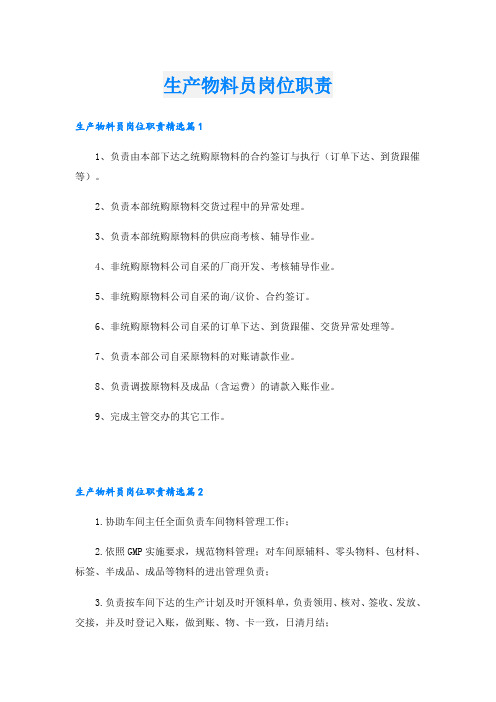 生产物料员岗位职责

生产物料员岗位职责精选篇1

1、负责由本部下达之统购原物料的合约签订与执行（订单下达、到货跟催等）。

2、负责本部统购原物料交货过程中的异常处理。

3、负责本部统购原物料的供应商考核、辅导作业。

4、非统购原物料公司自采的厂商开发、考核辅导作业。

5、非统购原物料公司自采的询/议价、合约签订。

6、非统购原物料公司自采的订单下达、到货跟催、交货异常处理等。

7、负责本部公司自采原物料的对账请款作业。

8、负责调拨原物料及成品（含运费）的请款入账作业。

9、完成主管交办的其它工作。

生产物料员岗位职责精选篇2

1.协助车间主任全面负责车间物料管理工作；

2.依照GMP实施要求，规范物料管理；对车间原辅料、零头物料、包材料、标签、半成品、成品等物料的进出管理负责；

3.负责按车间下达的生产计划及时开领料单，负责领用、核对、签收、发放、交接，并及时登记入账，做到账、物、卡一致，日清月结；